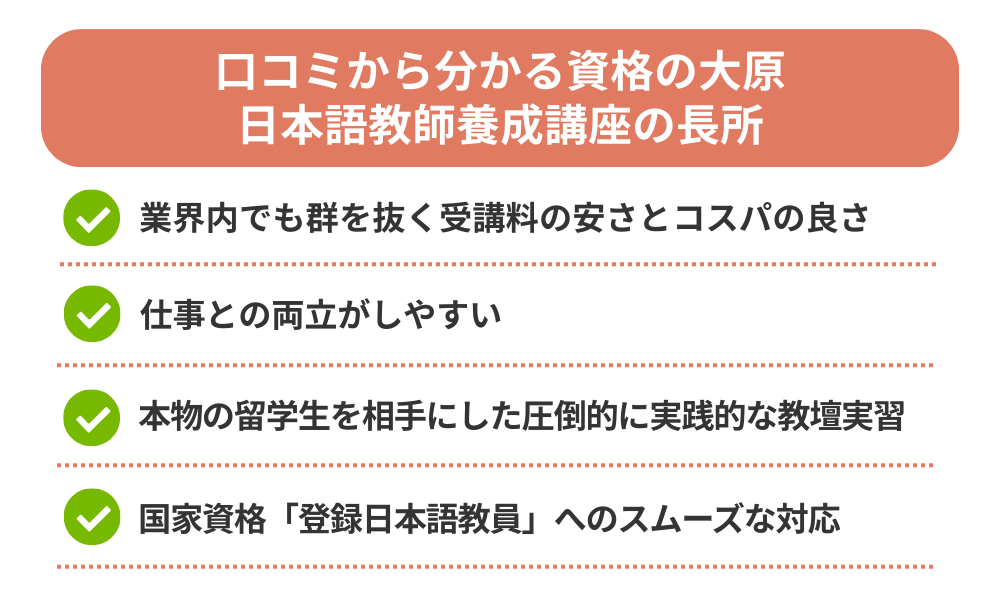 口コミから分かる資格の大原
日本語教師養成講座の長所

業界内でも群を抜く受講料の安さとコスパの良さ

仕事との両立がしやすい

本物の留学生を相手にした圧倒的に実践的な教壇実習

国家資格「登録日本語教員」へのスムーズな対応